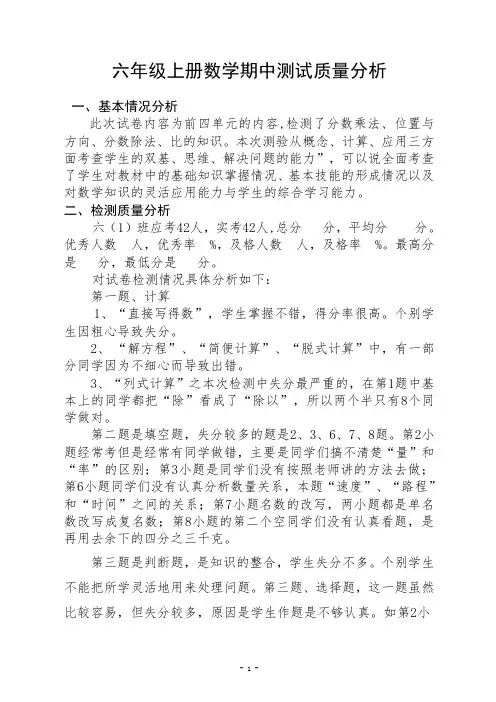 六年级上册数学期中测试质量分析

一、基本情况分析

此次试卷内容为前四单元的内容,检测了分数乘法、位置与方向、分数除法、比的知识。本次测验从概念、计算、应用三方面考查学生的双基、思维、解决问题的能力”，可以说全面考查了学生对教材中的基础知识掌握情况、基本技能的形成情况以及对数学知识的灵活应用能力与学生的综合学习能力。

二、检测质量分析

六（1）班应考42人，实考42人,总分　分，平均分　分。优秀人数　人，优秀率　%，及格人数　人，及格率　%。最高分是　分，最低分是　分。

对试卷检测情况具体分析如下:

第一题、计算

1、“直接写得数”，学生掌握不错，得分率很高。个别学生因粗心导致失分。

2、“解方程”、“简便计算”、“脱式计算”中，有一部分同学因为不细心而导致出错。

3、“列式计算”之本次检测中失分最严重的，在第1题中基本上的同学都把“除”看成了“除以”，所以两个半只有8个同学做对。

第二题是填空题，失分较多的题是2、3、6、7、8题。第2小题经常考但是经常有同学做错，主要是同学们搞不清楚“量”和“率”的区别；第3小题是同学们没有按照老师讲的方法去做；第6小题同学们没有认真分析数量关系，本题“速度”、“路程”和“时间”之间的关系；第7小题名数的改写，两小题都是单名数改写成复名数；第8小题的第二个空同学们没有认真看题，是再用去余下的四分之三千克。

第三题是判断题，是知识的整合，学生失分不多。个别学生不能把所学灵活地用来处理问题。第三题、选择题，这一题虽然比较容易，但失分较多，原因是学生作题是不够认真。如第2小

- 1 -